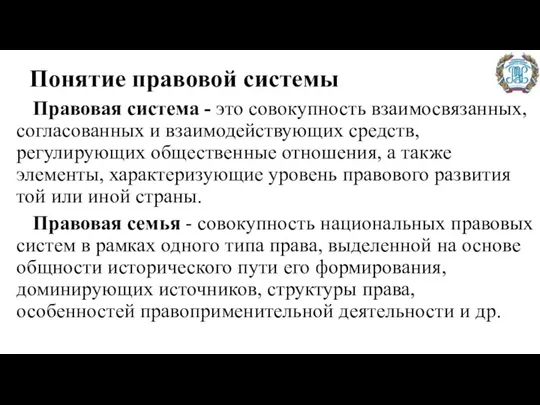 Понятие правовой системы

Правовая система - это совокупность взаимосвязанных, согласованных и взаимодействующих средств, регулирующих общественные отношения, а также элементы, характеризующие уровень правового развития той или иной страны.

Правовая семья - совокупность национальных правовых систем в рамках одного типа права, выделенной на основе общности исторического пути его формирования, доминирующих источников, структуры права, особенностей правоприменительной деятельности и др.